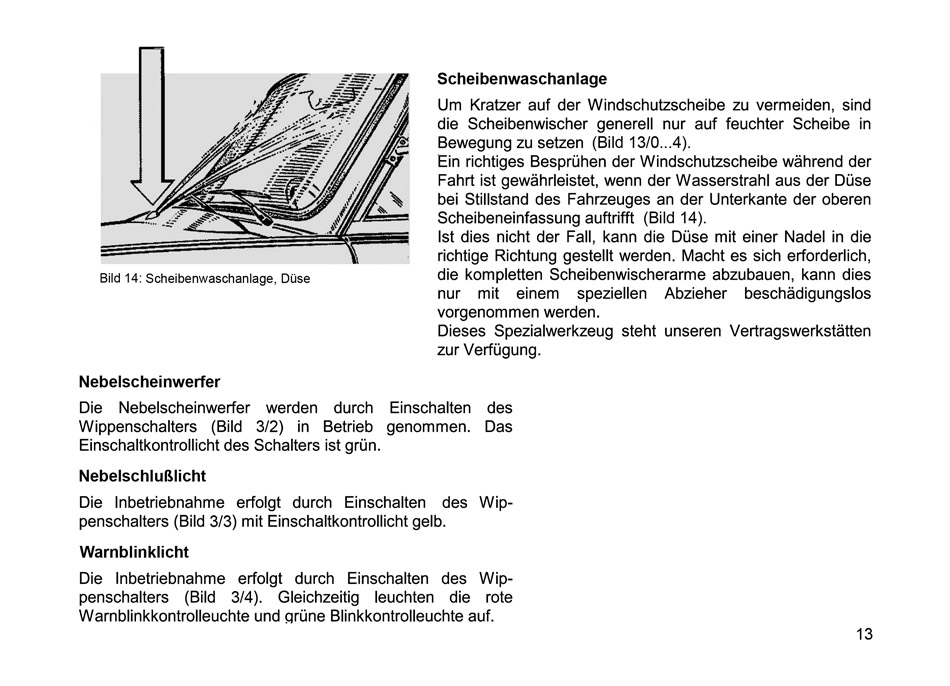 Bild 14: Scheibenwaschanlage, Düse

Scheibenwaschanlage

Um Kratzer auf der Windschutzscheibe zu vermeiden, sind die Scheibenwischer generell nur auf feuchter Scheibe in Bewegung zu setzen (Bild 13/0...4).
Ein richtiges Besprühen der Windschutzscheibe während der Fahrt ist gewährleistet, wenn der Wasserstrahl aus der Düse bei Stillstand des Fahrzeuges an der Unterkante der oberen Scheibeneinfassung auftrifft (Bild 14).
Ist dies nicht der Fall, kann die Düse mit einer Nadel in die richtige Richtung gestellt werden. Macht es sich erforderlich, die kompletten Scheibenwischerarme abzubauen, kann dies nur mit einem speziellen Abzieher beschädigungslos vorgenommen werden.
Dieses Spezialwerkzeug steht unseren Vertragswerkstätten zur Verfügung.

Nebelscheinwerfer

Die Nebelscheinwerfer werden durch Einschalten des Wippenschalters (Bild 3/2) in Betrieb genommen. Das Einschaltkontrollicht des Schalters ist grün.

Nebelschlußlicht

Die Inbetriebnahme erfolgt durch Einschalten des Wippenschalters (Bild 3/3) mit Einschaltkontrollicht gelb.

Warnblinklicht

Die Inbetriebnahme erfolgt durch Einschalten des Wippenschalters (Bild 3/4). Gleichzeitig leuchten die rote Warnblinkkontrolleuchte und grüne Blinkkontrolleuchte auf.

13